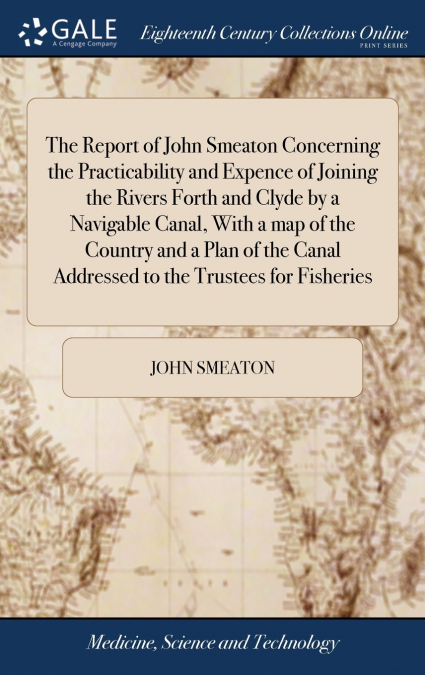 GALE
A Cengage Company

Eighteenth Century Collections Online
PRINT SERIES

The Report of John Smeaton Concerning the Practicability and Expence of Joining the Rivers Forth and Clyde by a Navigable Canal, With a map of the Country and a Plan of the Canal Addressed to the Trustees for Fisheries

JOHN SMEATON

Medicine, Science and Technology